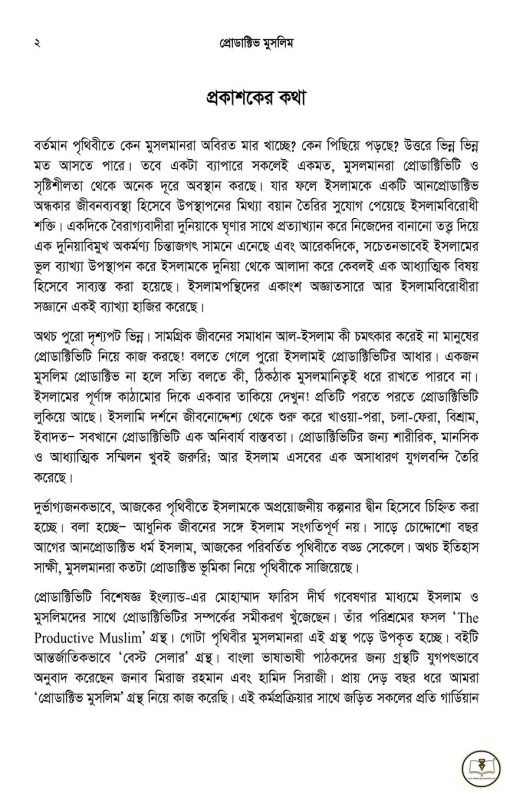 ২ প্রোডাক্টিভ মুসলিম

প্রকাশকের কথা

বর্তমান পৃথিবীতে কেন মুসলমানরা অবিরত মার খাচ্ছে? কেন পিছিয়ে পড়ছে? উত্তরে ভিন্ন ভিন্ন মত আসতে পারে। তবে একটা ব্যাপারে সকলেই একমত, মুসলমানরা প্রোডাক্টিভিটি ও সৃষ্টিশীলতা থেকে অনেক দূরে অবস্থান করছে। যার ফলে ইসলামকে একটি আনপ্রোডাক্টিভ অন্ধকার জীবনব্যবস্থা হিসেবে উপস্থাপনের মিথ্যা বয়ান তৈরির সুযোগ পেয়েছে ইসলামবিরোধী শক্তি। একদিকে বৈরাগ্যবাদীরা দুনিয়াকে ঘৃণার সাথে প্রত্যাখ্যান করে নিজেদের বানানো তত্ত্ব দিয়ে এক দুনিয়াবিমুখ অকর্মণ্য চিন্তাজগৎ সামনে এনেছে এবং আরেকদিকে, সচেতনভাবেই ইসলামের ভুল ব্যাখ্যা উপস্থাপন করে ইসলামকে দুনিয়া থেকে আলাদা করে কেবলই এক আধ্যাত্মিক বিষয় হিসেবে সাব্যস্ত করা হয়েছে। ইসলামপন্থিদের একাংশ অজ্ঞাতসারে আর ইসলামবিরোধীরা সজ্ঞানে একই ব্যাখ্যা হাজির করেছে।

অথচ পুরো দৃশ্যপট ভিন্ন। সামগ্রিক জীবনের সমাধান আল-ইসলাম কী চমৎকার করেই না মানুষের প্রোডাক্টিভিটি নিয়ে কাজ করছে! বলতে গেলে পুরো ইসলামই প্রোডাক্টিভিটির আধার। একজন মুসলিম প্রোডাক্টিভ না হলে সত্যি বলতে কী, ঠিকঠাক মুসলমানিত্বই ধরে রাখতে পারবে না। ইসলামের পূর্ণাঙ্গ কাঠামোর দিকে একবার তাকিয়ে দেখুন! প্রতিটি পরতে পরতে প্রোডাক্টিভিটি লুকিয়ে আছে। ইসলামি দর্শনে জীবনোদ্দেশ্য থেকে শুরু করে খাওয়া-পরা, চলা-ফেরা, বিশ্রাম, ইবাদত– সবখানে প্রোডাক্টিভিটি এক অনিবার্য বাস্তবতা। প্রোডাক্টিভিটির জন্য শারীরিক, মানসিক ও আধ্যাত্মিক সম্মিলন খুবই জরুরি; আর ইসলাম এসবের এক অসাধারণ যুগলবন্দি তৈরি করেছে।

দুর্ভাগ্যজনকভাবে, আজকের পৃথিবীতে ইসলামকে অপ্রয়োজনীয় কল্পনার দ্বীন হিসেবে চিহ্নিত করা হচ্ছে। বলা হচ্ছে– আধুনিক জীবনের সঙ্গে ইসলাম সংগতিপূর্ণ নয়। সাড়ে চোদ্দোশো বছর আগের আনপ্রোডাক্টিভ ধর্ম ইসলাম, আজকের পরিবর্তিত পৃথিবীতে বড্ড সেকেলে। অথচ ইতিহাস সাক্ষী, মুসলমানরা কতটা প্রোডাক্টিভ ভূমিকা নিয়ে পৃথিবীকে সাজিয়েছে।

প্রোডাক্টিভিটি বিশেষজ্ঞ ইংল্যান্ড-এর মোহাম্মাদ ফারিস দীর্ঘ গবেষণার মাধ্যমে ইসলাম ও মুসলিমদের সাথে প্রোডাক্টিভিটির সম্পর্কের সমীকরণ খুঁজেছেন। তাঁর পরিশ্রমের ফসল 'The Productive Muslim' গ্রন্থ। গোটা পৃথিবীর মুসলমানরা এই গ্রন্থ পড়ে উপকৃত হচ্ছে। বইটি আন্তর্জাতিকভাবে 'বেস্ট সেলার' গ্রন্থ। বাংলা ভাষাভাষী পাঠকদের জন্য গ্রন্থটি যুগপৎভাবে অনুবাদ করেছেন জনাব মিরাজ রহমান এবং হামিদ সিরাজী। প্রায় দেড় বছর ধরে আমরা 'প্রোডাক্টিভ মুসলিম' গ্রন্থ নিয়ে কাজ করেছি। এই কর্মপ্রক্রিয়ার সাথে জড়িত সকলের প্রতি গার্ডিয়ান